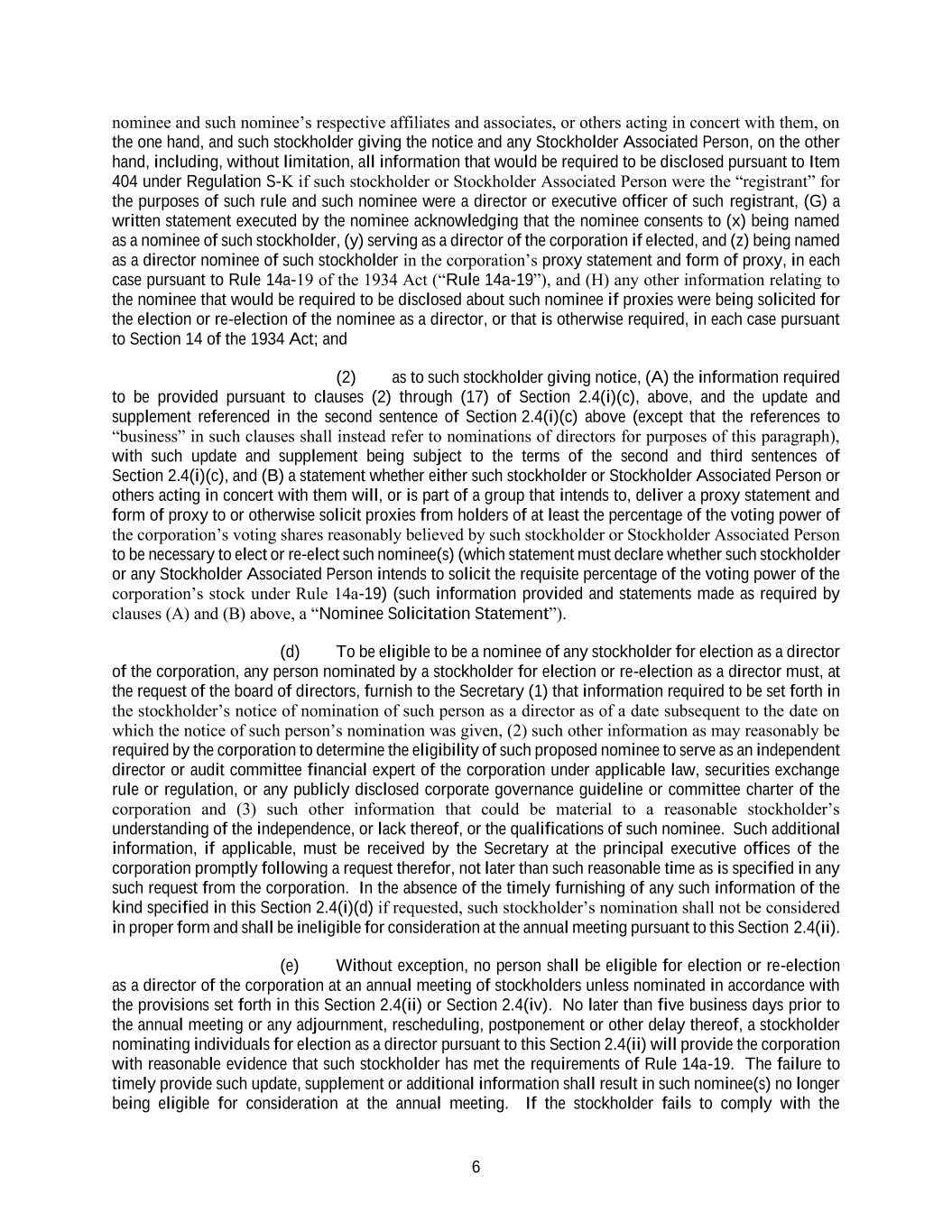 nominee and such nominee's respective affiliates and associates, or others acting in concert with them, on the one hand, and such stockholder giving the notice and any Stockholder Associated Person, on the other hand, including, without limitation, all information that would be required to be disclosed pursuant to Item 404 under Regulation S-K if such stockholder or Stockholder Associated Person were the "registrant" for the purposes of such rule and such nominee were a director or executive officer of such registrant, (G) a written statement executed by the nominee acknowledging that the nominee consents to (x) being named as a nominee of such stockholder, (y) serving as a director of the corporation if elected, and (z) being named as a director nominee of such stockholder in the corporation's proxy statement and form of proxy, in each case pursuant to Rule 14a-19 of the 1934 Act ("Rule 14a-19"), and (H) any other information relating to the nominee that would be required to be disclosed about such nominee if proxies were being solicited for the election or re-election of the nominee as a director, or that is otherwise required, in each case pursuant to Section 14 of the 1934 Act; and

(2) as to such stockholder giving notice, (A) the information required to be provided pursuant to clauses (2) through (17) of Section 2.4(i)(c), above, and the update and supplement referenced in the second sentence of Section 2.4(i)(c) above (except that the references to "business" in such clauses shall instead refer to nominations of directors for purposes of this paragraph), with such update and supplement being subject to the terms of the second and third sentences of Section 2.4(i)(c), and (B) a statement whether either such stockholder or Stockholder Associated Person or others acting in concert with them will, or is part of a group that intends to, deliver a proxy statement and form of proxy to or otherwise solicit proxies from holders of at least the percentage of the voting power of the corporation's voting shares reasonably believed by such stockholder or Stockholder Associated Person to be necessary to elect or re-elect such nominee(s) (which statement must declare whether such stockholder or any Stockholder Associated Person intends to solicit the requisite percentage of the voting power of the corporation's stock under Rule 14a-19) (such information provided and statements made as required by clauses (A) and (B) above, a "Nominee Solicitation Statement").

(d) To be eligible to be a nominee of any stockholder for election as a director of the corporation, any person nominated by a stockholder for election or re-election as a director must, at the request of the board of directors, furnish to the Secretary (1) that information required to be set forth in the stockholder's notice of nomination of such person as a director as of a date subsequent to the date on which the notice of such person's nomination was given, (2) such other information as may reasonably be required by the corporation to determine the eligibility of such proposed nominee to serve as an independent director or audit committee financial expert of the corporation under applicable law, securities exchange rule or regulation, or any publicly disclosed corporate governance guideline or committee charter of the corporation and (3) such other information that could be material to a reasonable stockholder's understanding of the independence, or lack thereof, or the qualifications of such nominee. Such additional information, if applicable, must be received by the Secretary at the principal executive offices of the corporation promptly following a request therefor, not later than such reasonable time as is specified in any such request from the corporation. In the absence of the timely furnishing of any such information of the kind specified in this Section 2.4(i)(d) if requested, such stockholder's nomination shall not be considered in proper form and shall be ineligible for consideration at the annual meeting pursuant to this Section 2.4(ii).

(e) Without exception, no person shall be eligible for election or re-election as a director of the corporation at an annual meeting of stockholders unless nominated in accordance with the provisions set forth in this Section 2.4(ii) or Section 2.4(iv). No later than five business days prior to the annual meeting or any adjournment, rescheduling, postponement or other delay thereof, a stockholder nominating individuals for election as a director pursuant to this Section 2.4(ii) will provide the corporation with reasonable evidence that such stockholder has met the requirements of Rule 14a-19. The failure to timely provide such update, supplement or additional information shall result in such nominee(s) no longer being eligible for consideration at the annual meeting. If the stockholder fails to comply with the

6